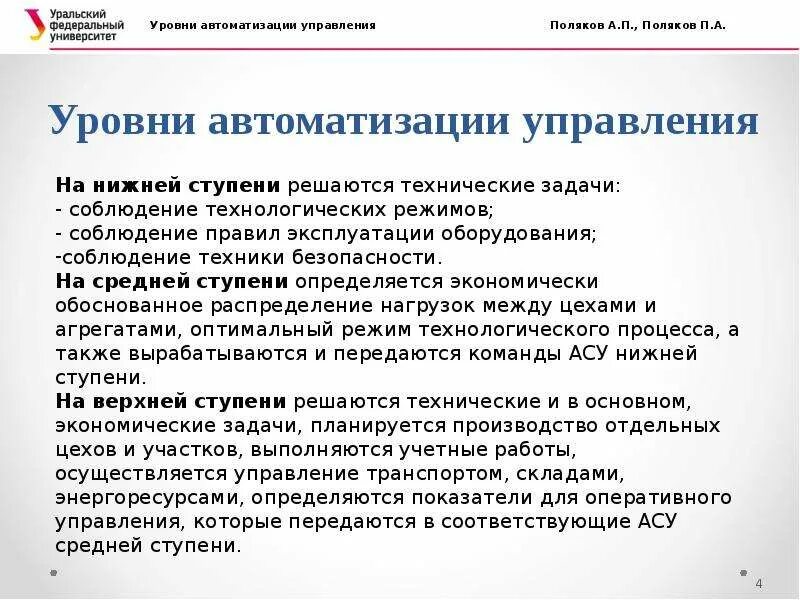 Уральский федеральный университет

Уровни автоматизации управления

Поляков А.П., Поляков П.А.

Уровни автоматизации управления

На нижней ступени решаются технические задачи:
- соблюдение технологических режимов;
- соблюдение правил эксплуатации оборудования;
-соблюдение техники безопасности.
На средней ступени определяется экономически обоснованное распределение нагрузок между цехами и агрегатами, оптимальный режим технологического процесса, а также вырабатываются и передаются команды АСУ нижней ступени.
На верхней ступени решаются технические и в основном, экономические задачи, планируется производство отдельных цехов и участков, выполняются учетные работы, осуществляется управление транспортом, складами, энергоресурсами, определяются показатели для оперативного управления, которые передаются в соответствующие АСУ средней ступени.

4